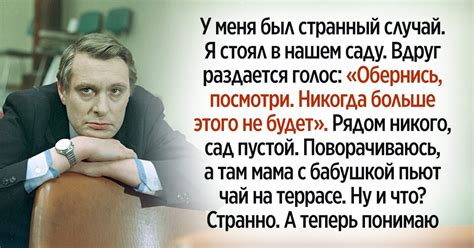 У меня был странный случай. Я стоял в нашем саду. Вдруг раздается голос: «Обернись, посмотри. Никогда больше этого не будет». Рядом никого, сад пустой. Поворачиваюсь, а там мама с бабушкой пьют чай на террасе. Ну и что? Странно. А теперь понимаю